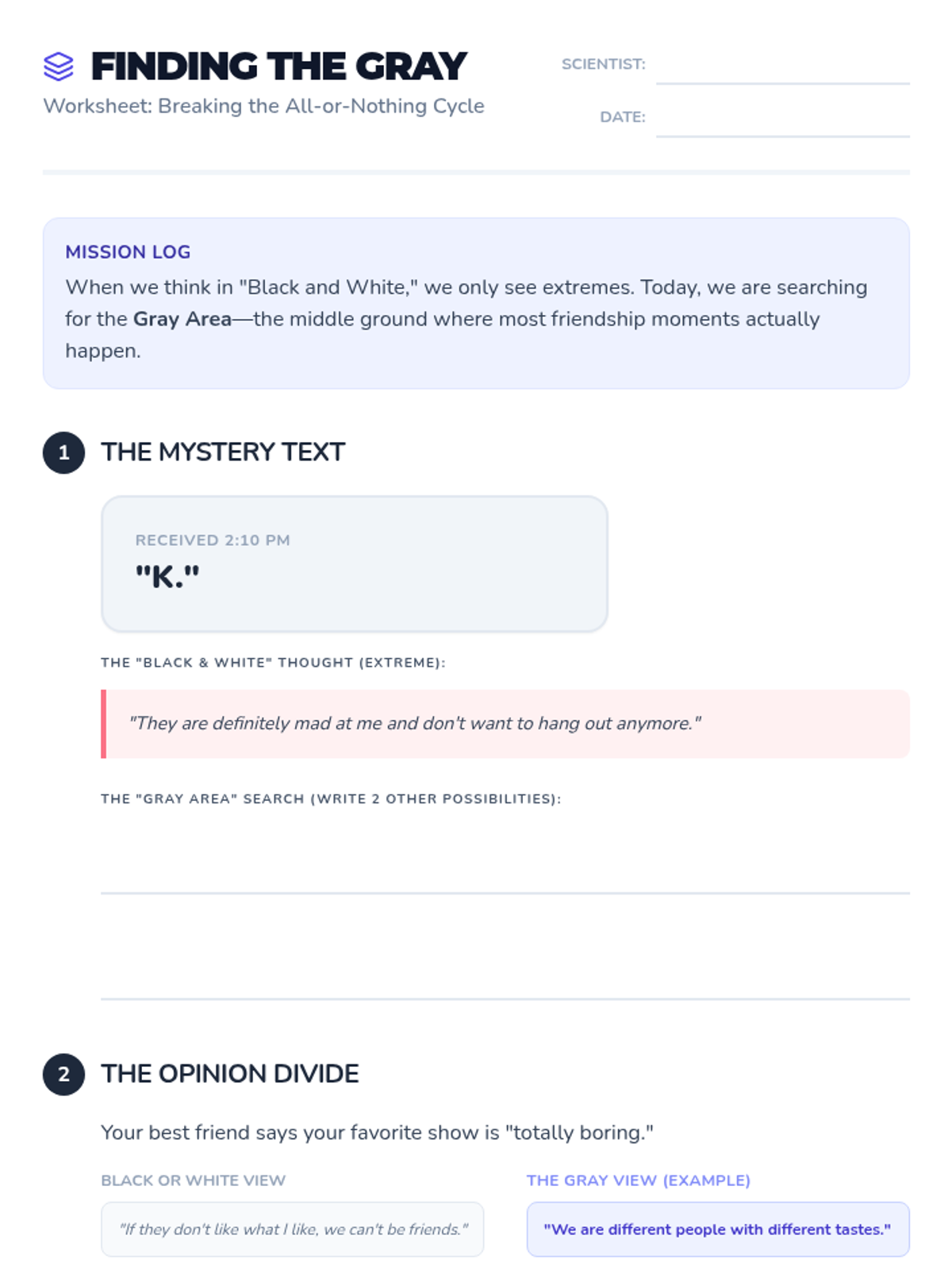 FINDING THE GRAY
Worksheet: Breaking the All-or-Nothing Cycle

SCIENTIST:
DATE:

MISSION LOG
When we think in "Black and White," we only see extremes. Today, we are searching for the Gray Area—the middle ground where most friendship moments actually happen.

1 THE MYSTERY TEXT

RECEIVED 2:10 PM
"K."

THE "BLACK & WHITE" THOUGHT (EXTREME):

"They are definitely mad at me and don't want to hang out anymore."

THE "GRAY AREA" SEARCH (WRITE 2 OTHER POSSIBILITIES):

2 THE OPINION DIVIDE

Your best friend says your favorite show is "totally boring."

BLACK OR WHITE VIEW
"If they don't like what I like, we can't be friends."

THE GRAY VIEW (EXAMPLE)
"We are different people with different tastes."